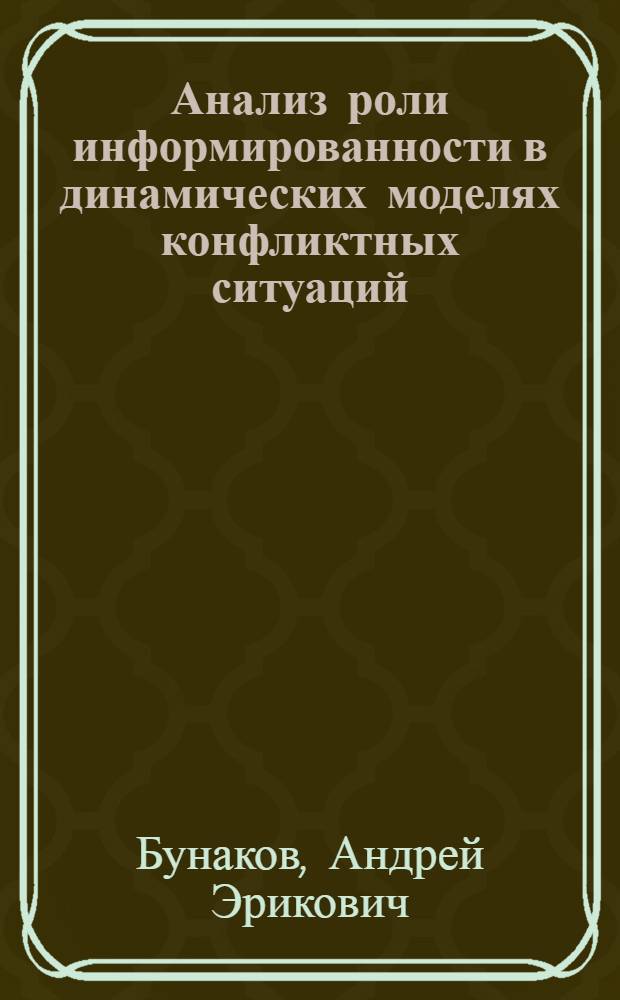 Анализ роли информированности в динамических моделях конфликтных ситуаций

Бунаков, Андрей Эрикович